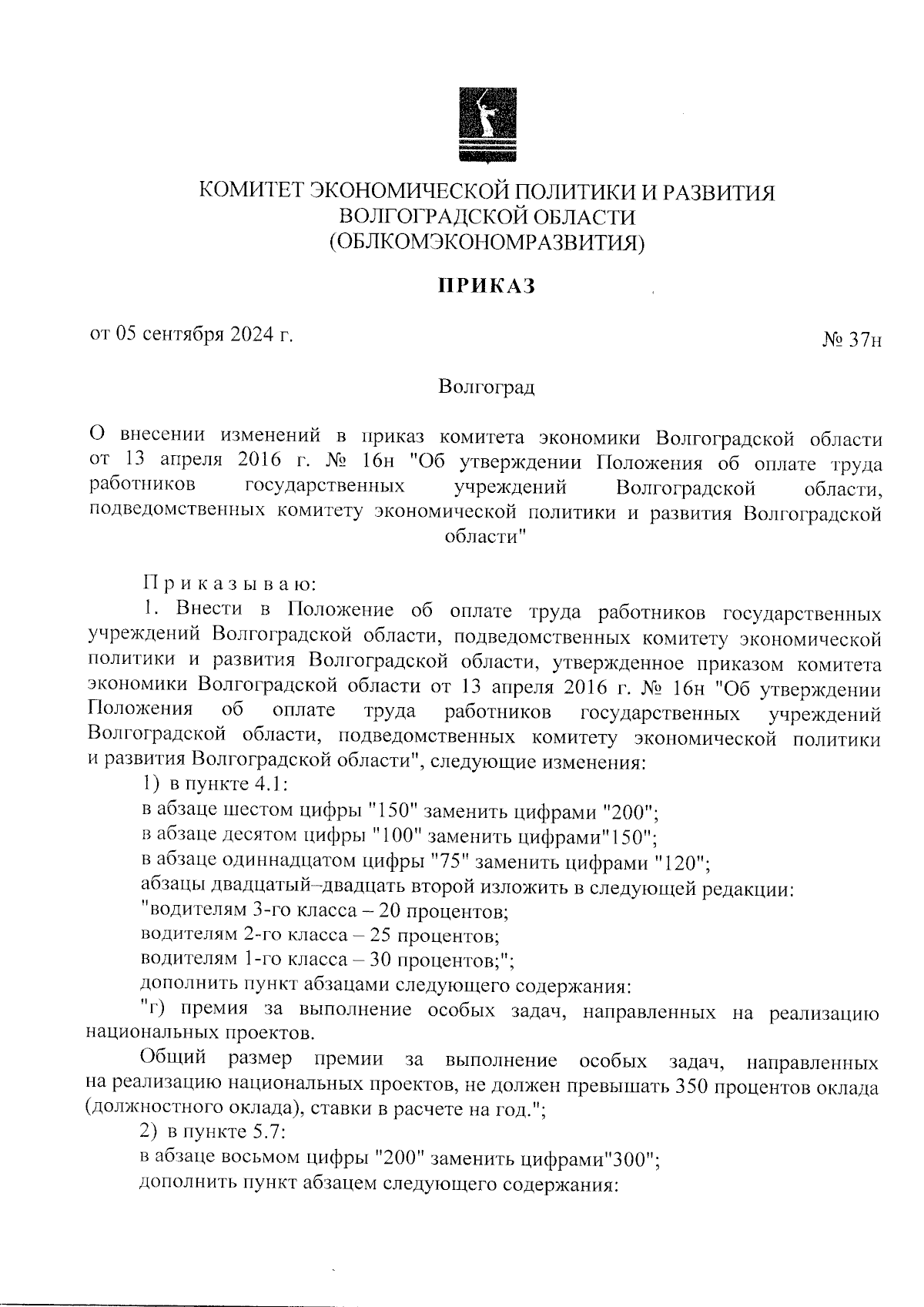 КОМИТЕТ ЭКОНОМИЧЕСКОЙ ПОЛИТИКИ И РАЗВИТИЯ ВОЛГОГРАДСКОЙ ОБЛАСТИ
(ОБЛКОМЭКОНОМРАЗВИТИЯ)

ПРИКАЗ

от 05 сентября 2024 г.

№ 37н

Волгоград

О внесении изменений в приказ комитета экономики Волгоградской области от 13 апреля 2016 г. № 16н "Об утверждении Положения об оплате труда работников государственных учреждений Волгоградской области, подведомственных комитету экономической политики и развития Волгоградской области"

Приказываю:

1. Внести в Положение об оплате труда работников государственных учреждений Волгоградской области, подведомственных комитету экономической политики и развития Волгоградской области, утвержденное приказом комитета экономики Волгоградской области от 13 апреля 2016 г. № 16н "Об утверждении Положения об оплате труда работников государственных учреждений Волгоградской области, подведомственных комитету экономической политики и развития Волгоградской области", следующие изменения:

1) в пункте 4.1:

в абзаце шестом цифры "150" заменить цифрами "200";

в абзаце десятом цифры "100" заменить цифрами"150";

в абзаце одиннадцатом цифры "75" заменить цифрами "120";

абзацы двадцатый–двадцать второй изложить в следующей редакции:

"водителям 3-го класса – 20 процентов;

водителям 2-го класса – 25 процентов;

водителям 1-го класса – 30 процентов;";

дополнить пункт абзацами следующего содержания:

"г) премия за выполнение особых задач, направленных на реализацию национальных проектов.

Общий размер премии за выполнение особых задач, направленных на реализацию национальных проектов, не должен превышать 350 процентов оклада (должностного оклада), ставки в расчете на год.";

2) в пункте 5.7:

в абзаце восьмом цифры "200" заменить цифрами"300";

дополнить пункт абзацем следующего содержания: